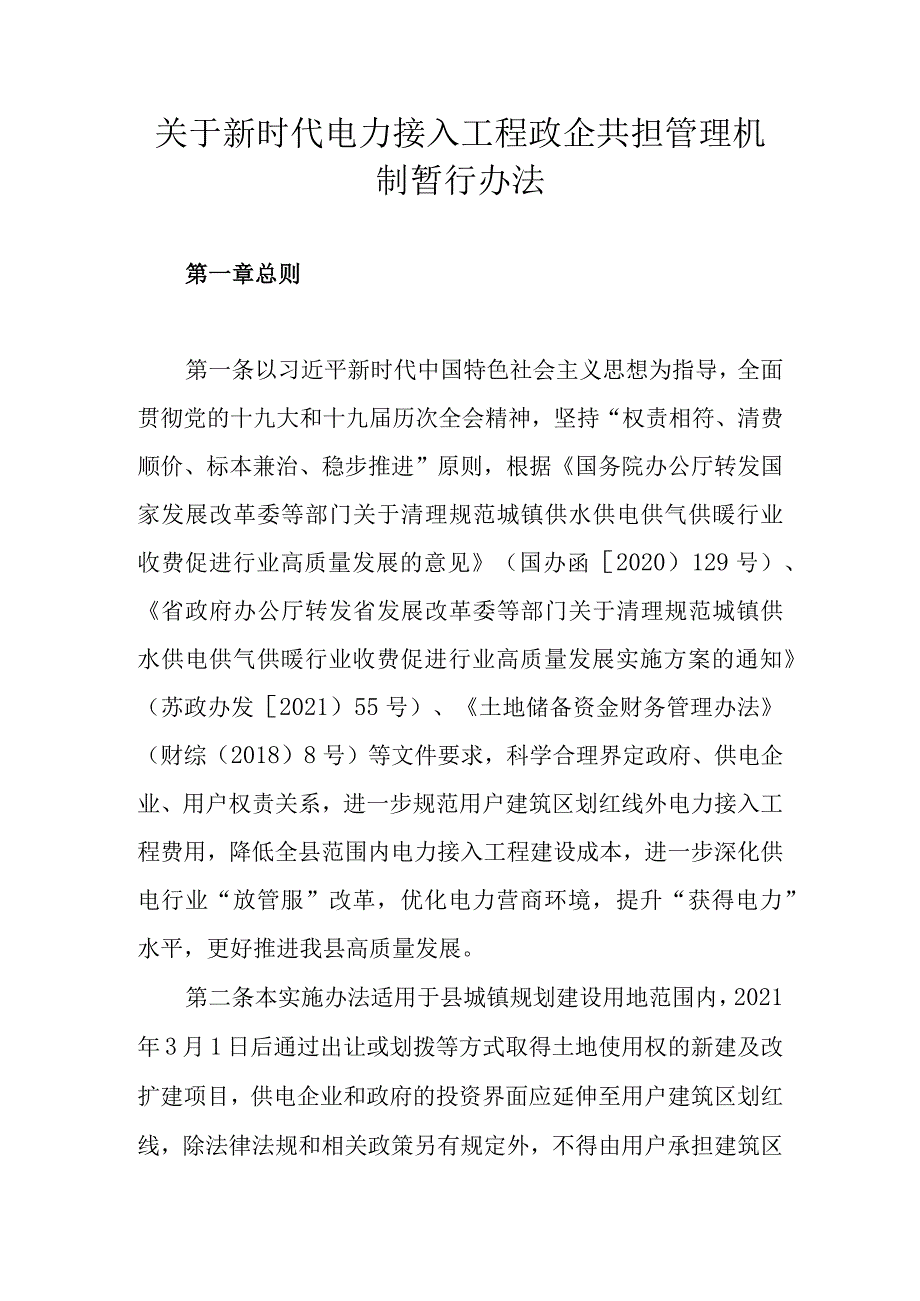 关于新时代电力接入工程政企共担管理机制暂行办法

第一章总则

第一条以习近平新时代中国特色社会主义思想为指导，全面贯彻党的十九大和十九届历次全会精神，坚持“权责相符、清费顺价、标本兼治、稳步推进”原则，根据《国务院办公厅转发国家发展改革委等部门关于清理规范城镇供水供电供气供暖行业收费促进行业高质量发展的意见》（国办函［2020）129号）、《省政府办公厅转发省发展改革委等部门关于清理规范城镇供水供电供气供暖行业收费促进行业高质量发展实施方案的通知》（苏政办发［2021）55号）、《土地储备资金财务管理办法》（财综（2018）8号）等文件要求，科学合理界定政府、供电企业、用户权责关系，进一步规范用户建筑区划红线外电力接入工程费用，降低全县范围内电力接入工程建设成本，进一步深化供电行业“放管服”改革，优化电力营商环境，提升“获得电力”水平，更好推进我县高质量发展。

第二条本实施办法适用于县城镇规划建设用地范围内，2021年3月1日后通过出让或划拨等方式取得土地使用权的新建及改扩建项目，供电企业和政府的投资界面应延伸至用户建筑区划红线，除法律法规和相关政策另有规定外，不得由用户承担建筑区